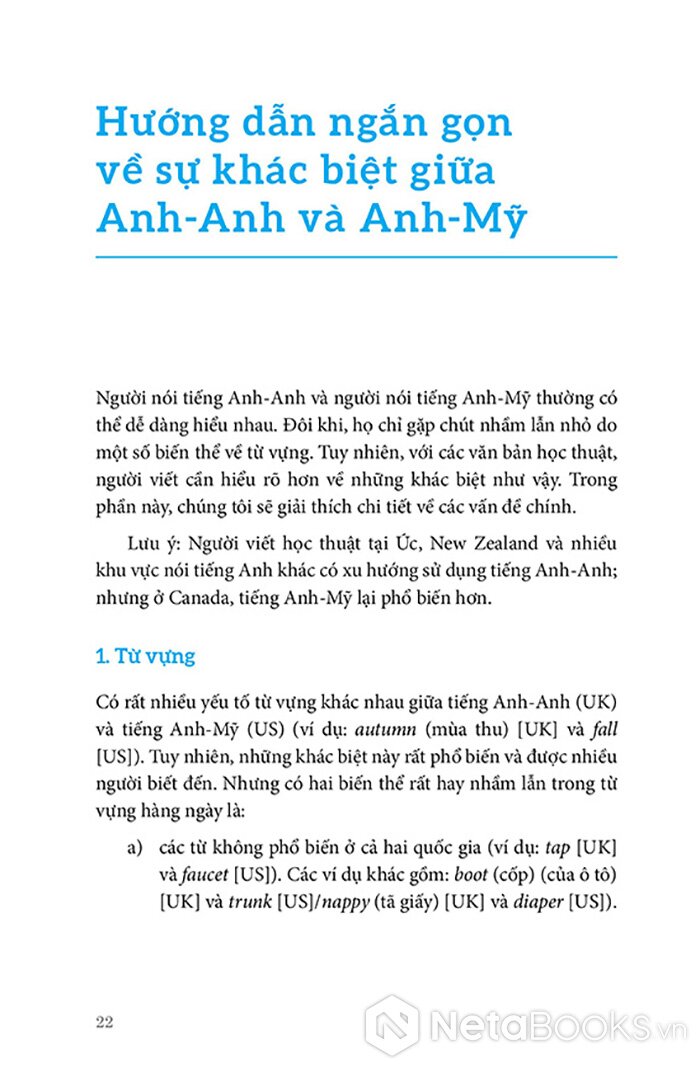 Hướng dẫn ngắn gọn về sự khác biệt giữa Anh-Anh và Anh-Mỹ

Người nói tiếng Anh-Anh và người nói tiếng Anh-Mỹ thường có thể dễ dàng hiểu nhau. Đôi khi, họ chỉ gặp chút nhầm lẫn nhỏ do một số biến thể về từ vựng. Tuy nhiên, với các văn bản học thuật, người viết cần hiểu rõ hơn về những khác biệt như vậy. Trong phần này, chúng tôi sẽ giải thích chi tiết về các vấn đề chính.

Lưu ý: Người viết học thuật tại Úc, New Zealand và nhiều khu vực nói tiếng Anh khác có xu hướng sử dụng tiếng Anh-Anh; nhưng ở Canada, tiếng Anh-Mỹ lại phổ biến hơn.

1. Từ vựng

Có rất nhiều yếu tố từ vựng khác nhau giữa tiếng Anh-Anh (UK) và tiếng Anh-Mỹ (US) (ví dụ: autumn (mùa thu) [UK] và fall [US]). Tuy nhiên, những khác biệt này rất phổ biến và được nhiều người biết đến. Nhưng có hai biến thể rất hay nhầm lẫn trong từ vựng hàng ngày là:

a) các từ không phổ biến ở cả hai quốc gia (ví dụ: tap [UK] và faucet [US]). Các ví dụ khác gồm: boot (cốp) (của ô tô) [UK] và trunk [US]/nappy (tã giấy) [UK] và diaper [US]).

22

NetaBOOKS.vn